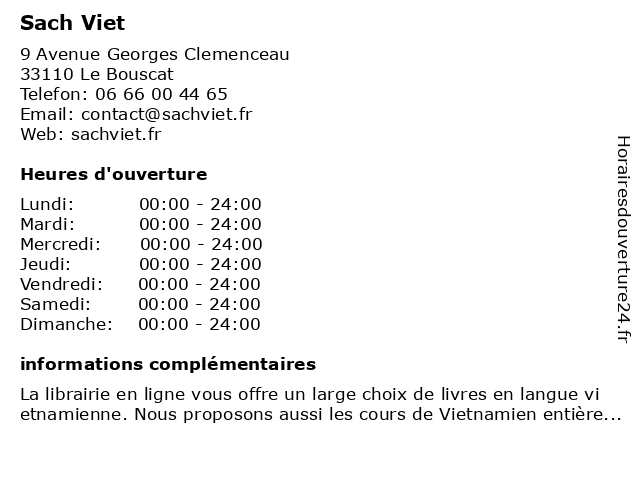 Sach Viet

9 Avenue Georges Clemenceau
33110 Le Bouscat
Telefon: 06 66 00 44 65
Email: contact@sachviet.fr
Web: sachviet.fr

Heures d'ouverture

| | |
|---|---|
| Lundi: | 00:00 - 24:00 |
| Mardi: | 00:00 - 24:00 |
| Mercredi: | 00:00 - 24:00 |
| Jeudi: | 00:00 - 24:00 |
| Vendredi: | 00:00 - 24:00 |
| Samedi: | 00:00 - 24:00 |
| Dimanche: | 00:00 - 24:00 |

informations complémentaires

La librairie en ligne vous offre un large choix de livres en langue vi etnamienne. Nous proposons aussi les cours de Vietnamien entière...

Horairesdouverture24.fr